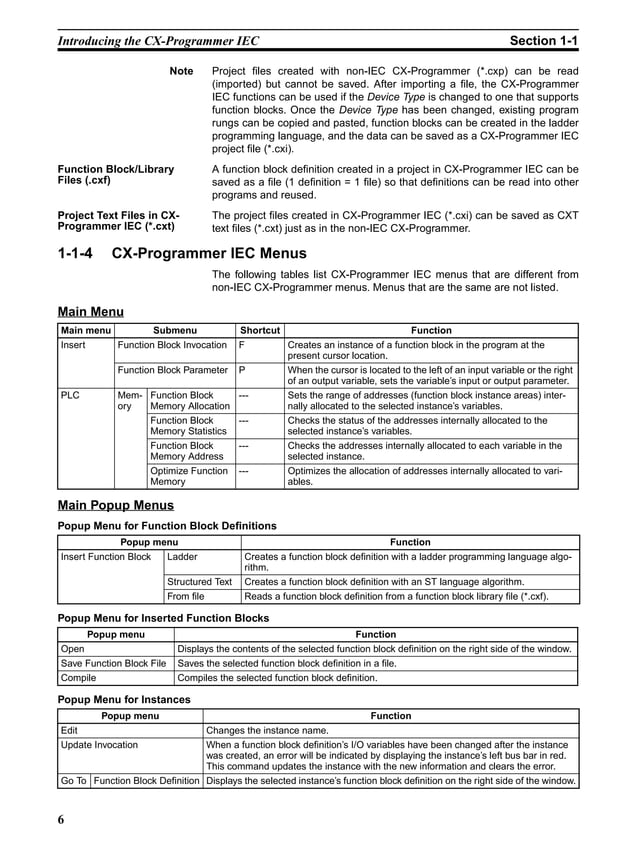 Introducing the CX-Programmer IEC

Section 1-1

Note
Project files created with non-IEC CX-Programmer (*.cxp) can be read (imported) but cannot be saved. After importing a file, the CX-Programmer IEC functions can be used if the Device Type is changed to one that supports function blocks. Once the Device Type has been changed, existing program rungs can be copied and pasted, function blocks can be created in the ladder programming language, and the data can be saved as a CX-Programmer IEC project file (*.cxi).

Function Block/Library Files (.cxf)
A function block definition created in a project in CX-Programmer IEC can be saved as a file (1 definition = 1 file) so that definitions can be read into other programs and reused.

Project Text Files in CX-Programmer IEC (*.cxt)
The project files created in CX-Programmer IEC (*.cxi) can be saved as CXT text files (*.cxt) just as in the non-IEC CX-Programmer.

1-1-4 CX-Programmer IEC Menus

The following tables list CX-Programmer IEC menus that are different from non-IEC CX-Programmer menus. Menus that are the same are not listed.

Main Menu

| Main menu | Submenu | | Shortcut | Function |
|---|---|---|---|---|
| Insert | Function Block Invocation | | F | Creates an instance of a function block in the program at the present cursor location. |
| | Function Block Parameter | | P | When the cursor is located to the left of an input variable or the right of an output variable, sets the variable's input or output parameter. |
| PLC | Memory | Function Block Memory Allocation | --- | Sets the range of addresses (function block instance areas) internally allocated to the selected instance's variables. |
| | | Function Block Memory Statistics | --- | Checks the status of the addresses internally allocated to the selected instance's variables. |
| | | Function Block Memory Address | --- | Checks the addresses internally allocated to each variable in the selected instance. |
| | | Optimize Function Memory | --- | Optimizes the allocation of addresses internally allocated to variables. |

Main Popup Menus

Popup Menu for Function Block Definitions

| Popup menu | | Function |
|---|---|---|
| Insert Function Block | Ladder | Creates a function block definition with a ladder programming language algorithm. |
| | Structured Text | Creates a function block definition with an ST language algorithm. |
| | From file | Reads a function block definition from a function block library file (*.cxf). |

Popup Menu for Inserted Function Blocks

| Popup menu | Function |
|---|---|
| Open | Displays the contents of the selected function block definition on the right side of the window. |
| Save Function Block File | Saves the selected function block definition in a file. |
| Compile | Compiles the selected function block definition. |

Popup Menu for Instances

| Popup menu | | Function |
|---|---|---|
| Edit | | Changes the instance name. |
| Update Invocation | | When a function block definition's I/O variables have been changed after the instance was created, an error will be indicated by displaying the instance's left bus bar in red. This command updates the instance with the new information and clears the error. |
| Go To | Function Block Definition | Displays the selected instance's function block definition on the right side of the window. |

6